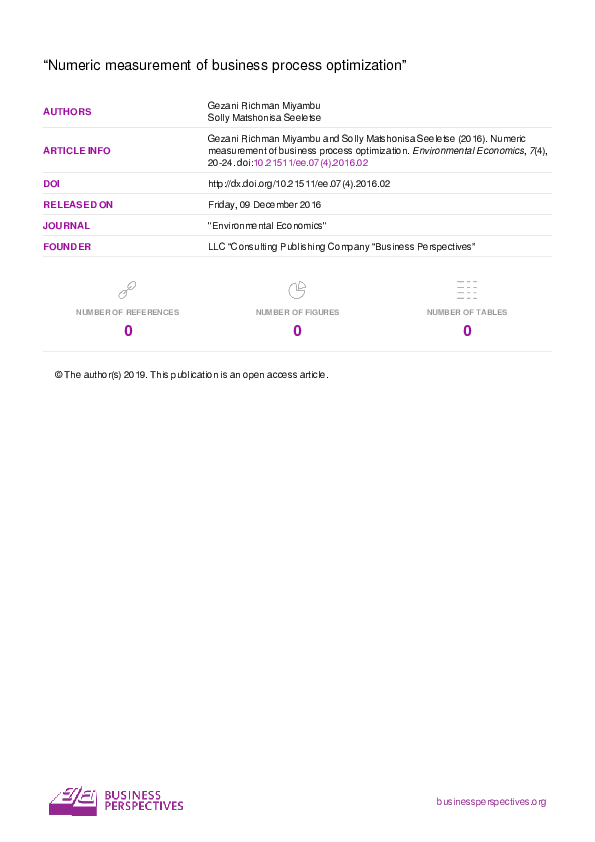 "Numeric measurement of business process optimization"

AUTHORS
Gezani Richman Miyambu
Solly Matshonisa Seeletse

ARTICLE INFO
Gezani Richman Miyambu and Solly Matshonisa Seeletse (2016). Numeric measurement of business process optimization. Environmental Economics, 7(4), 20-24. doi:10.21511/ee.07(4).2016.02

DOI
http://dx.doi.org/10.21511/ee.07(4).2016.02

RELEASED ON
Friday, 09 December 2016

JOURNAL
"Environmental Economics"

FOUNDER
LLC "Consulting Publishing Company "Business Perspectives"

NUMBER OF REFERENCES
0

NUMBER OF FIGURES
0

NUMBER OF TABLES
0

© The author(s) 2019. This publication is an open access article.

BUSINESS
PERSPECTIVES

businessperspectives.org